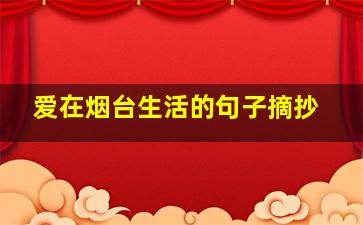 爱在烟台生活的句子摘抄